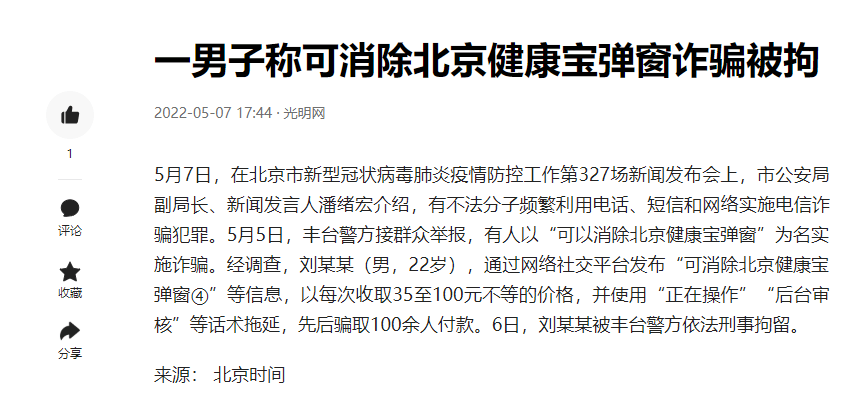 一男子称可消除北京健康宝弹窗诈骗被拘

2022-05-07 17:44 · 光明网

1

评论

收藏

分享

5月7日，在北京市新型冠状病毒肺炎疫情防控工作第327场新闻发布会上，市公安局副局长、新闻发言人潘绪宏介绍，有不法分子频繁利用电话、短信和网络实施电信诈骗犯罪。5月5日，丰台警方接群众举报，有人以“可以消除北京健康宝弹窗”为名实施诈骗。经调查，刘某某（男，22岁），通过网络社交平台发布“可消除北京健康宝弹窗④”等信息，以每次收取35至100元不等的价格，并使用“正在操作”“后台审核”等话术拖延，先后骗取100余人付款。6日，刘某某被丰台警方依法刑事拘留。

来源： 北京时间